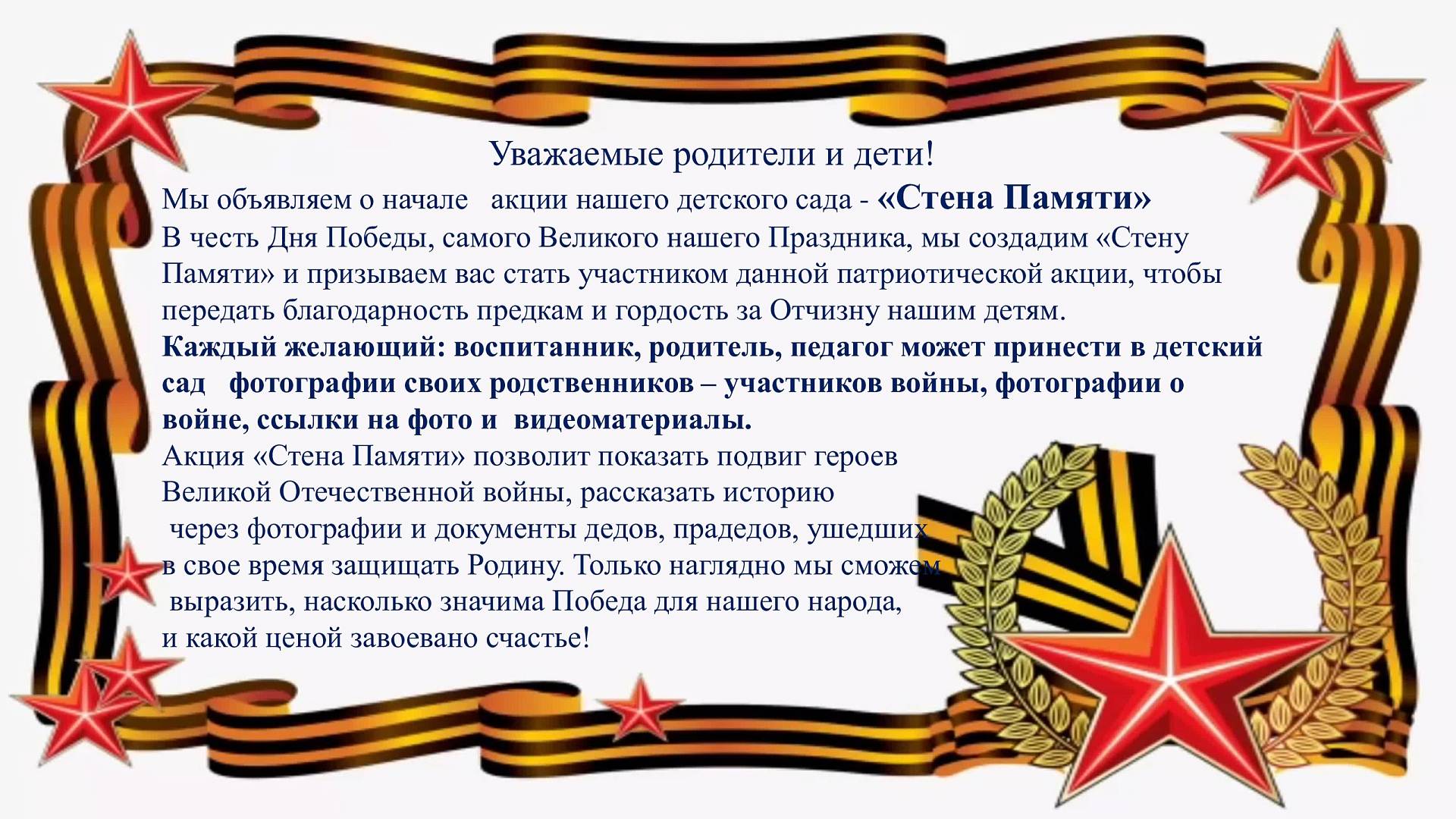 Уважаемые родители и дети!

Мы объявляем о начале акции нашего детского сада - «Стена Памяти»

В честь Дня Победы, самого Великого нашего Праздника, мы создадим «Стену Памяти» и призываем вас стать участником данной патриотической акции, чтобы передать благодарность предкам и гордость за Отчизну нашим детям.

Каждый желающий: воспитанник, родитель, педагог может принести в детский сад фотографии своих родственников – участников войны, фотографии о войне, ссылки на фото и видеоматериалы.

Акция «Стена Памяти» позволит показать подвиг героев Великой Отечественной войны, рассказать историю через фотографии и документы дедов, прадедов, ушедших в свое время защищать Родину. Только наглядно мы сможем выразить, насколько значима Победа для нашего народа, и какой ценой завоевано счастье!